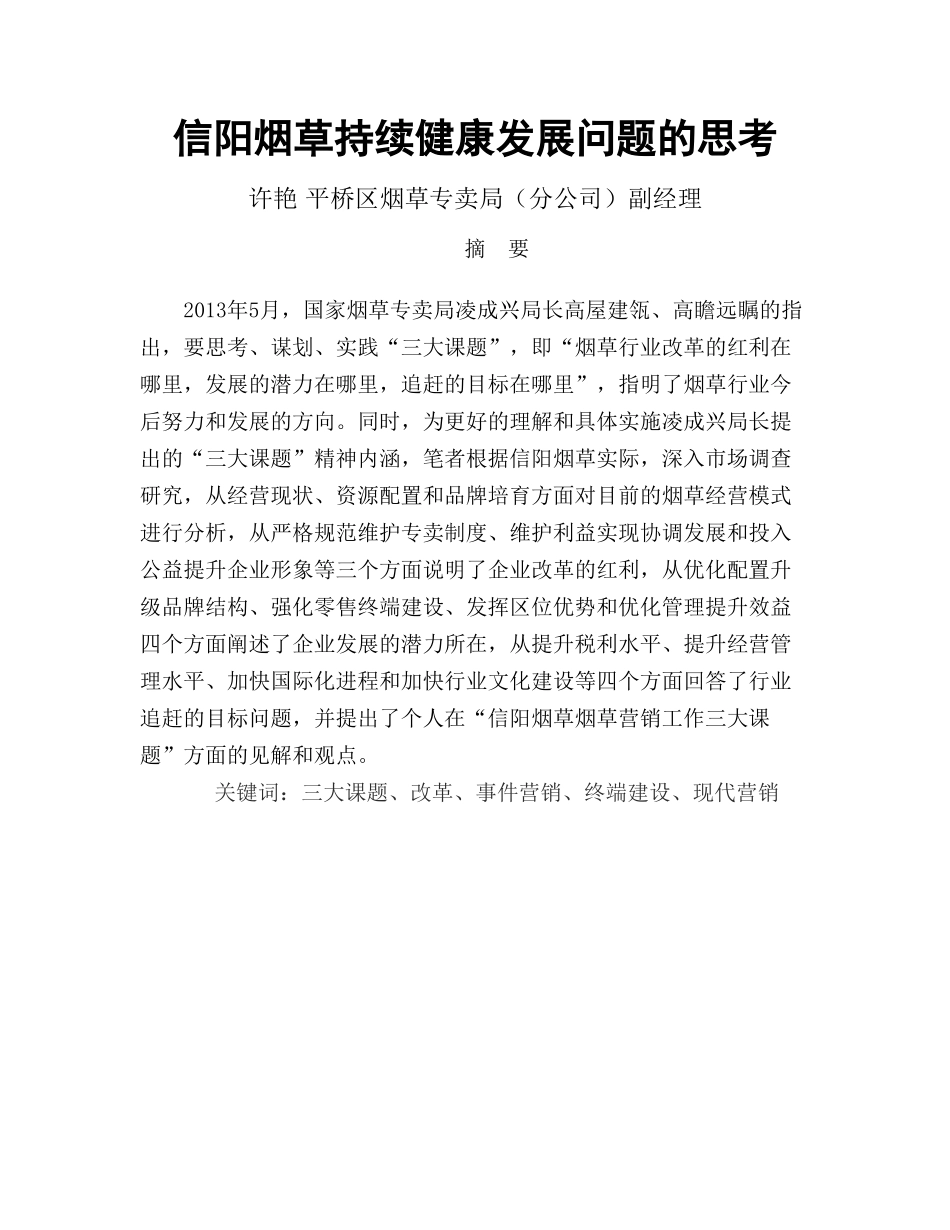 信阳烟草持续健康发展问题的思考

许艳 平桥区烟草专卖局（分公司）副经理

摘　要

2013年5月，国家烟草专卖局凌成兴局长高屋建瓴、高瞻远瞩的指出，要思考、谋划、实践“三大课题”，即“烟草行业改革的红利在哪里，发展的潜力在哪里，追赶的目标在哪里”，指明了烟草行业今后努力和发展的方向。同时，为更好的理解和具体实施凌成兴局长提出的“三大课题”精神内涵，笔者根据信阳烟草实际，深入市场调查研究，从经营现状、资源配置和品牌培育方面对目前的烟草经营模式进行分析，从严格规范维护专卖制度、维护利益实现协调发展和投入公益提升企业形象等三个方面说明了企业改革的红利，从优化配置升级品牌结构、强化零售终端建设、发挥区位优势和优化管理提升效益四个方面阐述了企业发展的潜力所在，从提升税利水平、提升经营管理水平、加快国际化进程和加快行业文化建设等四个方面回答了行业追赶的目标问题，并提出了个人在“信阳烟草烟草营销工作三大课题”方面的见解和观点。

关键词：三大课题、改革、事件营销、终端建设、现代营销